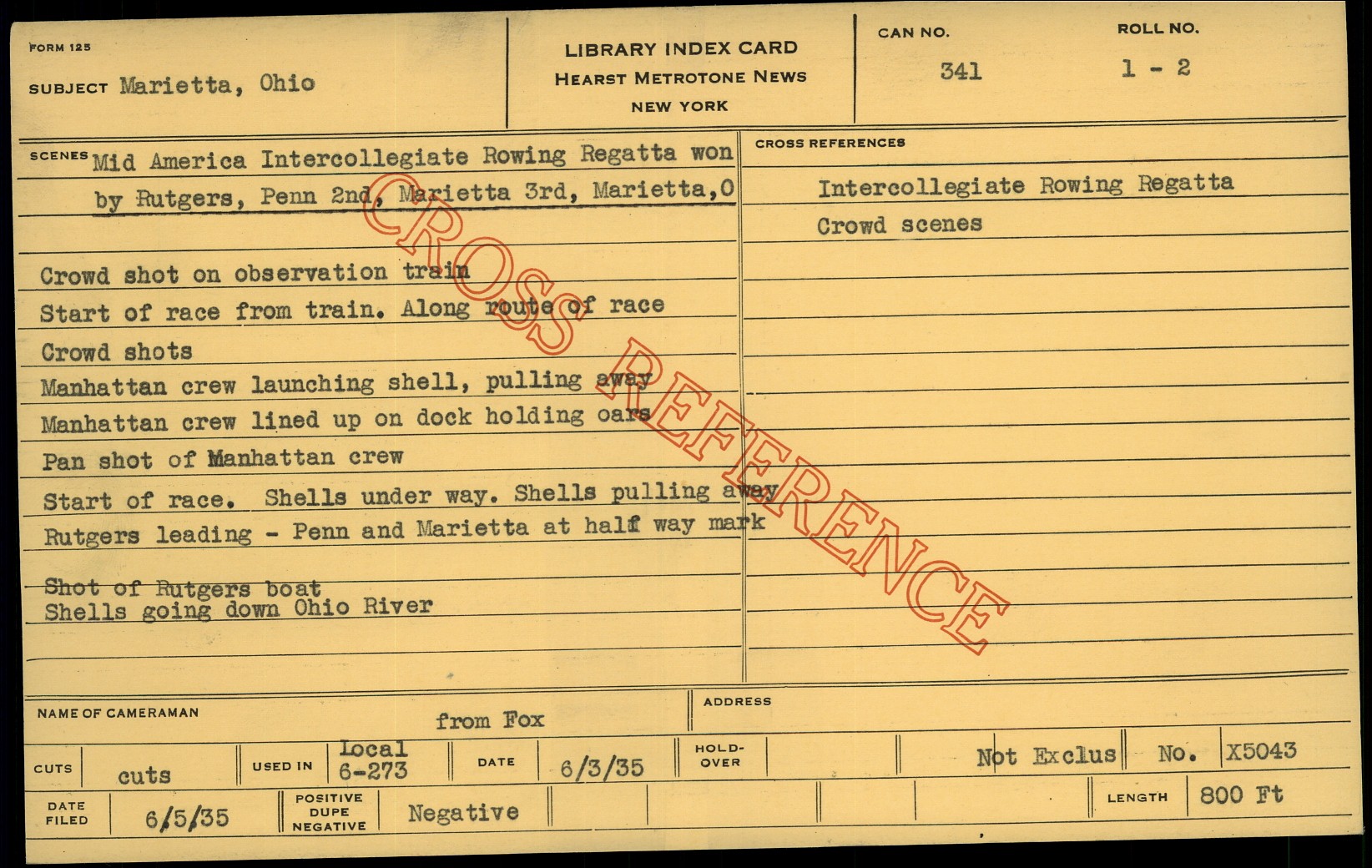 FORM 125

SUBJECT Marietta, Ohio

LIBRARY INDEX CARD
HEARST METROTONE NEWS
NEW YORK

CAN NO.
341

ROLL NO.
1 - 2

SCENES Mid America Intercollegiate Rowing Regatta won by Rutgers, Penn 2nd, Marietta 3rd, Marietta,O

Crowd shot on observation train
Start of race from train. Along route of race
Crowd shots
Manhattan crew launching shell, pulling away
Manhattan crew lined up on dock holding oars
Pan shot of Manhattan crew
Start of race. Shells under way. Shells pulling away
Rutgers leading - Penn and Marietta at half way mark

Shot of Rutgers boat
Shells going down Ohio River

CROSS REFERENCES

Intercollegiate Rowing Regatta
Crowd scenes

NAME OF CAMERAMAN
from Fox

ADDRESS

CUTS cuts
USED IN Local 6-273
DATE 6/3/35
HOLD-OVER
Not Exclus
No. X5043

DATE FILED 6/5/35
POSITIVE DUPE NEGATIVE Negative
LENGTH 800 Ft

CROSS REFERENCE